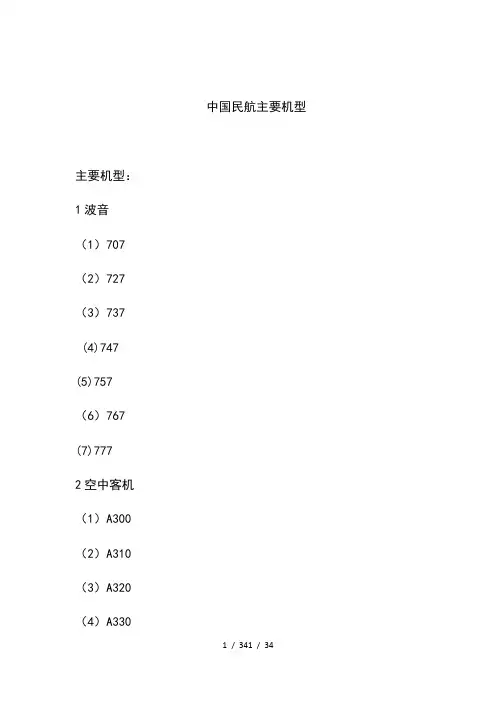 中国民航主要机型

主要机型：

1波音

（1）707

（2）727

（3）737

(4)747

(5)757

（6）767

(7)777

2空中客机

（1）A300

（2）A310

（3）A320

（4）A330

1 / 341 / 34